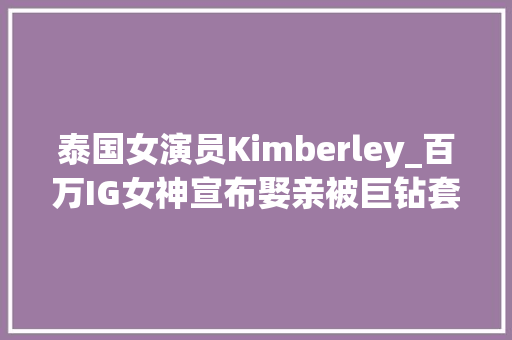 泰国女演员Kimberley_百万IG女神宣布娶亲被巨钻套